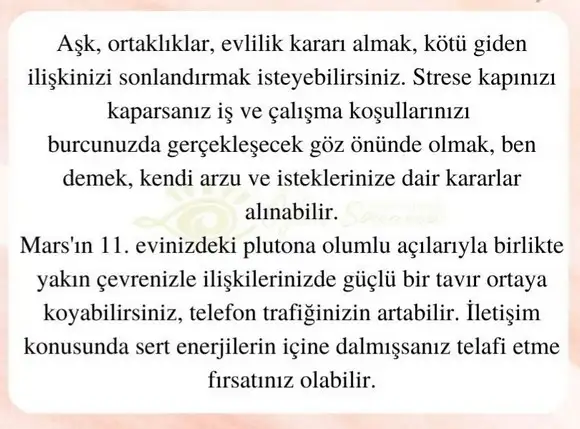 Aşk, ortaklıklar, evlilik kararı almak, kötü giden ilişkinizi sonlandırmak isteyebilirsiniz. Strese kapınızı kaparsanız iş ve çalışma koşullarınızı burcunuzda gerçekleşecek göz önünde olmak, ben demek, kendi arzu ve isteklerinize dair kararlar alınabilir.

Mars'ın 11. evinizdeki plutona olumlu açılarıyla birlikte yakın çevrenizle ilişkilerinizde güçlü bir tavır ortaya koyabilirsiniz, telefon trafiğinizin artabilir. İletişim konusunda sert enerjilerin içine dalmışsanız telafi etme fırsatınız olabilir.